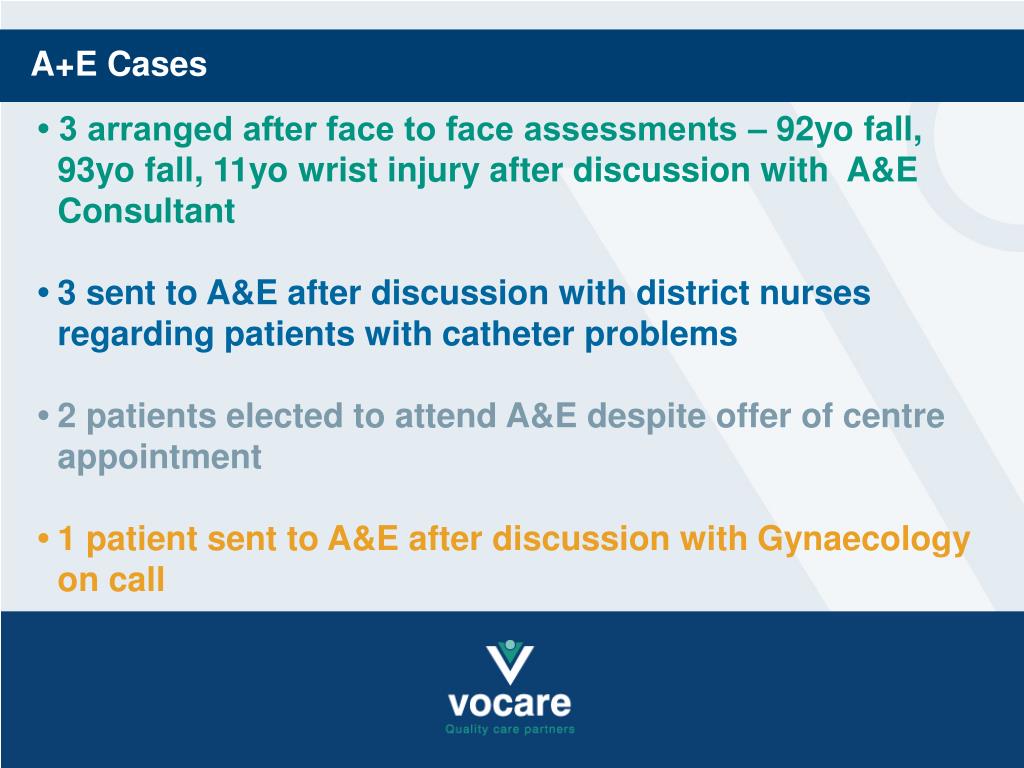 A+E Cases

• 3 arranged after face to face assessments – 92yo fall, 93yo fall, 11yo wrist injury after discussion with A&E Consultant

• 3 sent to A&E after discussion with district nurses regarding patients with catheter problems

• 2 patients elected to attend A&E despite offer of centre appointment

• 1 patient sent to A&E after discussion with Gynaecology on call

vocare
Quality care partners